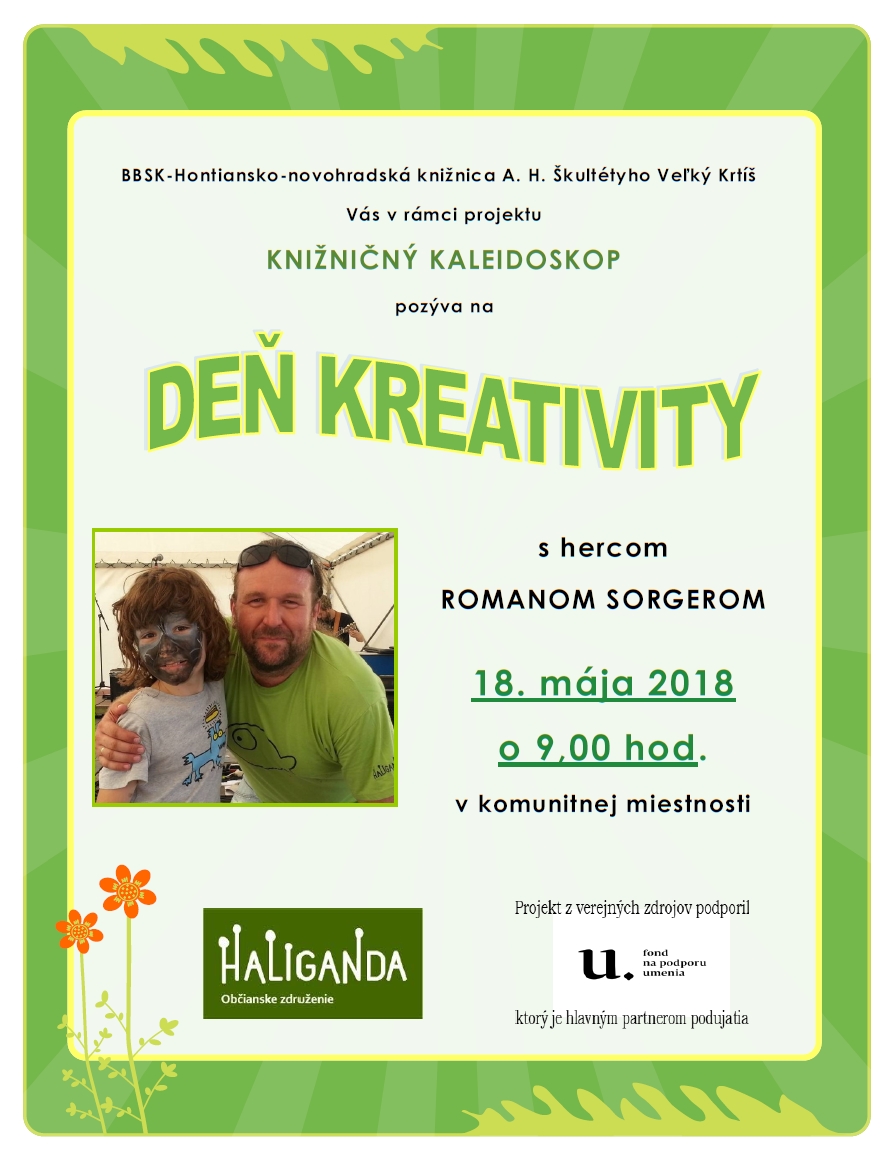 BBSK-Hontiansko-novohradská knižnica A. H. Škultétyho Veľký Krtíš

Vás v rámci projektu

KNIŽNIČNÝ KALEIDOSKOP

pozýva na

DEŇ KREATIVITY

s hercom

ROMANOM SORGEROM

18. mája 2018

o 9,00 hod.

v komunitnej miestnosti

HALIGANDA
Občianske združenie

Projekt z verejných zdrojov podporil

u. fond na podporu umenia

ktorý je hlavným partnerom podujatia